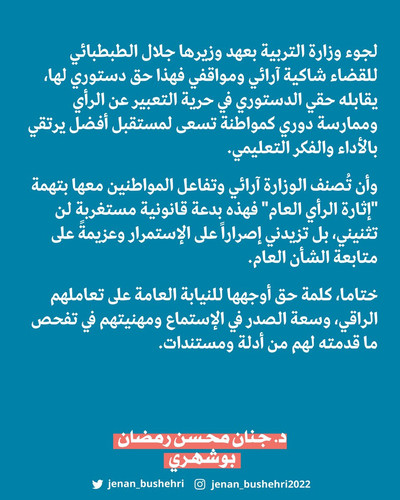 لجوء وزارة التربية بعهد وزيرها جلال الطبطبائي للقضاء شاكية آرائي ومواقفي فهذا حق دستوري لها، يقابله حقي الدستوري في حرية التعبير عن الرأي وممارسة دوري كمواطنة تسعى لمستقبل أفضل يرتقي بالأداء والفكر التعليمي.

وأن تُصنف الوزارة آرائي وتفاعل المواطنين معها بتهمة "إثارة الرأي العام" فهذه بدعة قانونية مستغربة لن تثنيني، بل تزيدني إصراراً على الإستمرار وعزيمةً على متابعة الشأن العام.

ختاما، كلمة حق أوجهها للنيابة العامة على تعاملهم الراقي، وسعة الصدر في الإستماع ومهنيتهم في تفحص ما قدمته لهم من أدلة ومستندات.

د. جنان محسن رمضان بوشهري

jenan_bushehri jenan_bushehri2022